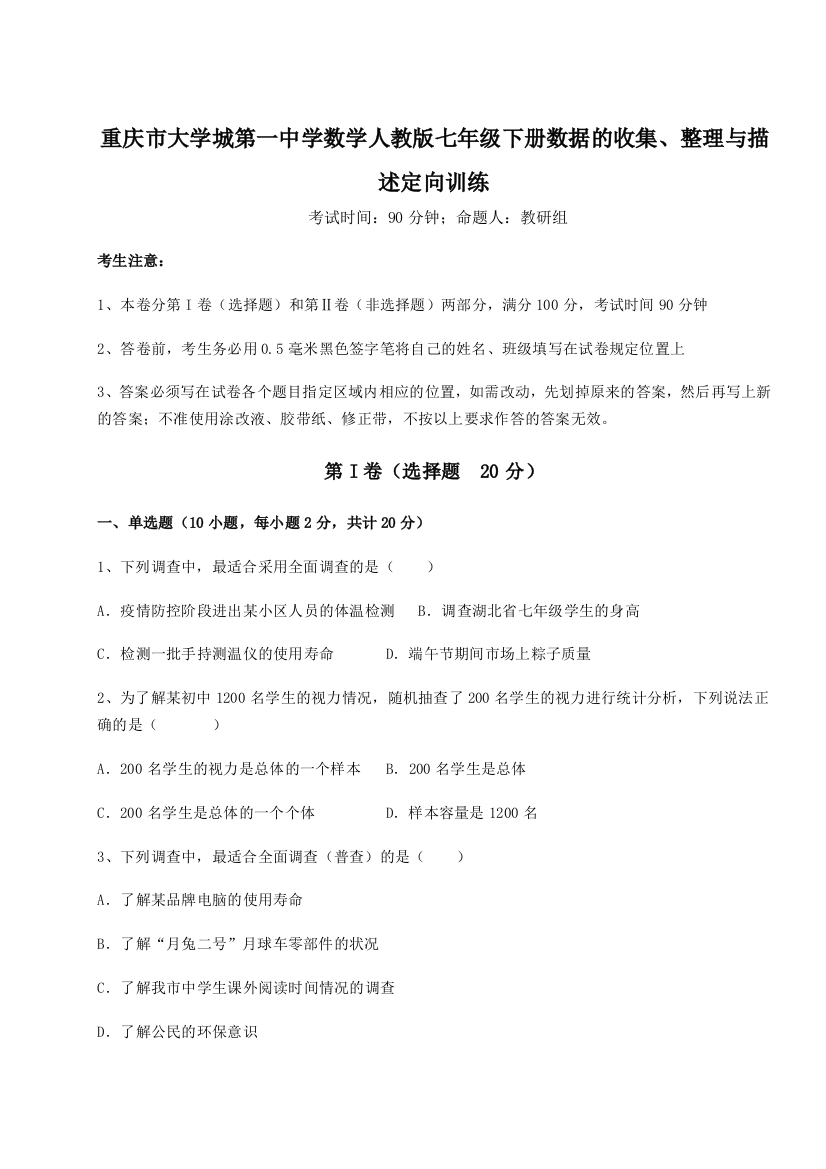 重庆市大学城第一中学数学人教版七年级下册数据的收集、整理与描述定向训练

考试时间：90 分钟；命题人：教研组

考生注意：

1、本卷分第Ⅰ卷（选择题）和第Ⅱ卷（非选择题）两部分，满分 100 分，考试时间 90 分钟

2、答卷前，考生务必用 0.5 毫米黑色签字笔将自己的姓名、班级填写在试卷规定位置上

3、答案必须写在试卷各个题目指定区域内相应的位置，如需改动，先划掉原来的答案，然后再写上新的答案；不准使用涂改液、胶带纸、修正带，不按以上要求作答的答案无效。

第Ⅰ卷（选择题 20 分）

一、单选题（10 小题，每小题 2 分，共计 20 分）

1、下列调查中，最适合采用全面调查的是（　　）

A．疫情防控阶段进出某小区人员的体温检测　B．调查湖北省七年级学生的身高

C．检测一批手持测温仪的使用寿命　D．端午节期间市场上粽子质量

2、为了解某初中 1200 名学生的视力情况，随机抽查了 200 名学生的视力进行统计分析，下列说法正确的是（　　）

A．200 名学生的视力是总体的一个样本　B．200 名学生是总体

C．200 名学生是总体的一个个体　D．样本容量是 1200 名

3、下列调查中，最适合全面调查（普查）的是（　　）

A．了解某品牌电脑的使用寿命

B．了解“月兔二号”月球车零部件的状况

C．了解我市中学生课外阅读时间情况的调查

D．了解公民的环保意识